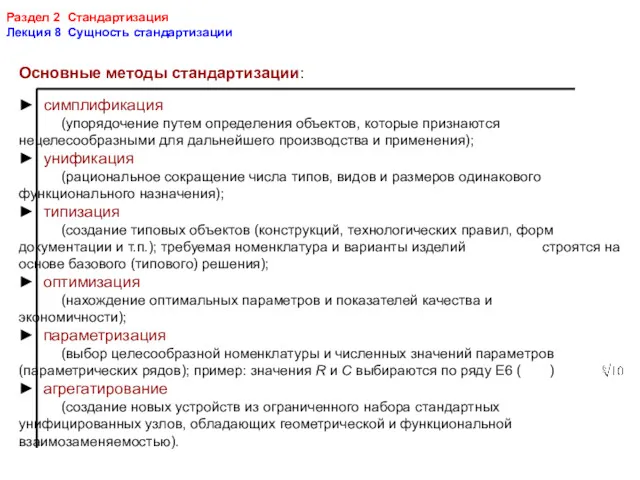 Раздел 2 Стандартизация
Лекция 8 Сущность стандартизации

Основные методы стандартизации:

► симплификация
(упорядочение путем определения объектов, которые признаются нецелесообразными для дальнейшего производства и применения);
► унификация
(рациональное сокращение числа типов, видов и размеров одинакового функционального назначения);
► типизация
(создание типовых объектов (конструкций, технологических правил, форм документации и т.п.); требуемая номенклатура и варианты изделий строятся на основе базового (типового) решения);
► оптимизация
(нахождение оптимальных параметров и показателей качества и экономичности);
► параметризация
(выбор целесообразной номенклатуры и численных значений параметров (параметрических рядов); пример: значения $R$ и $C$ выбираются по ряду Е6 ( ) $\sqrt[6]{10}$
► агрегатирование
(создание новых устройств из ограниченного набора стандартных унифицированных узлов, обладающих геометрической и функциональной взаимозаменяемостью).